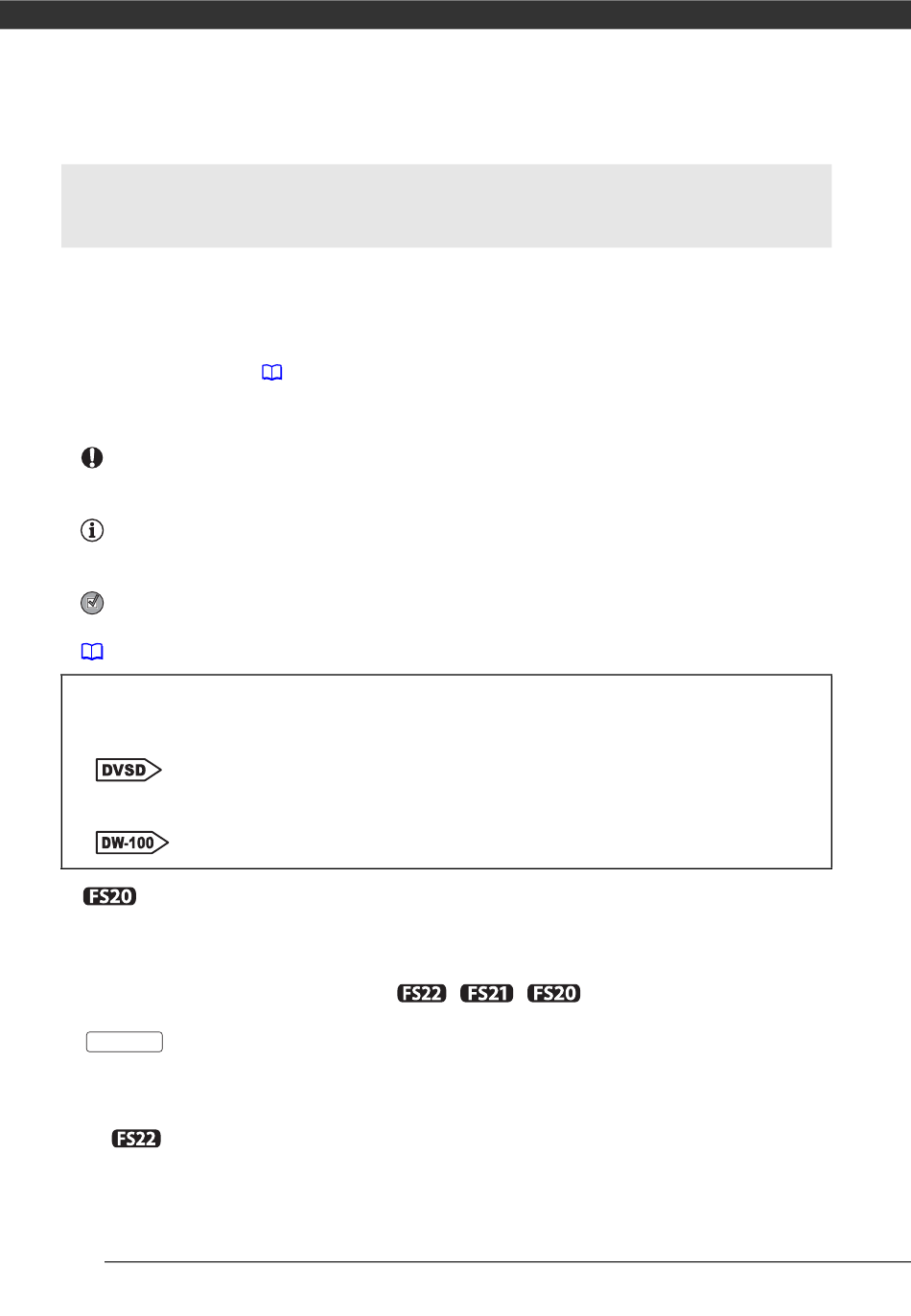 DVSD

DW-100

FS20

FS22 FS21 FS20

FS22